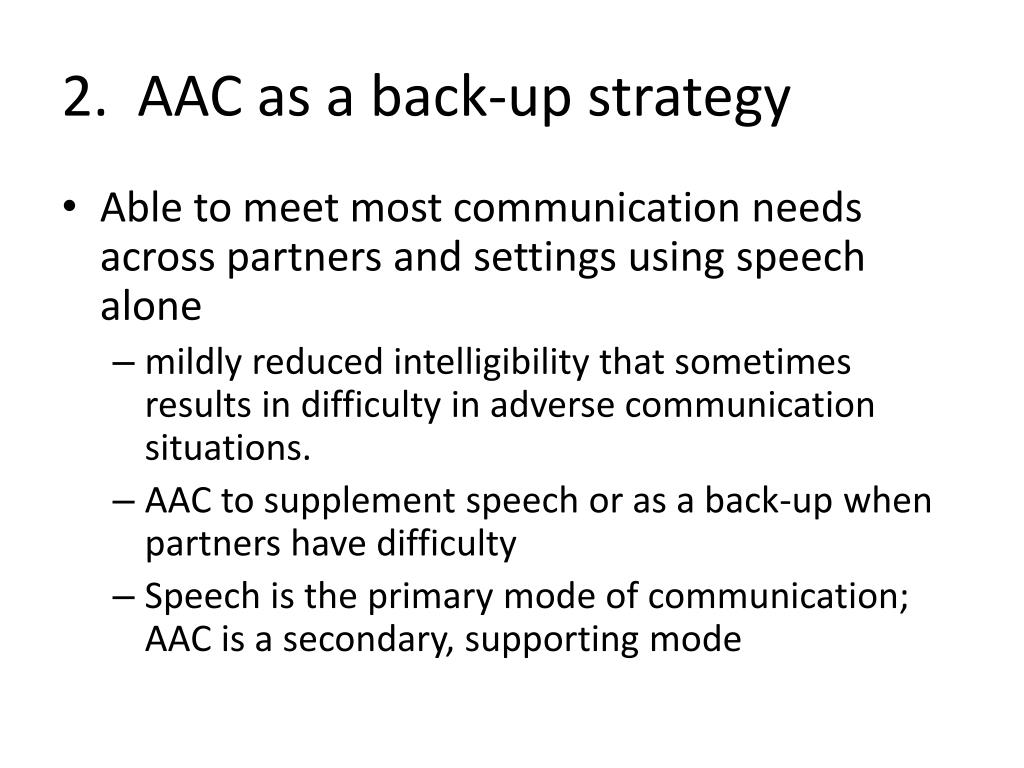 2. AAC as a back-up strategy

• Able to meet most communication needs across partners and settings using speech alone
– mildly reduced intelligibility that sometimes results in difficulty in adverse communication situations.
– AAC to supplement speech or as a back-up when partners have difficulty
– Speech is the primary mode of communication; AAC is a secondary, supporting mode